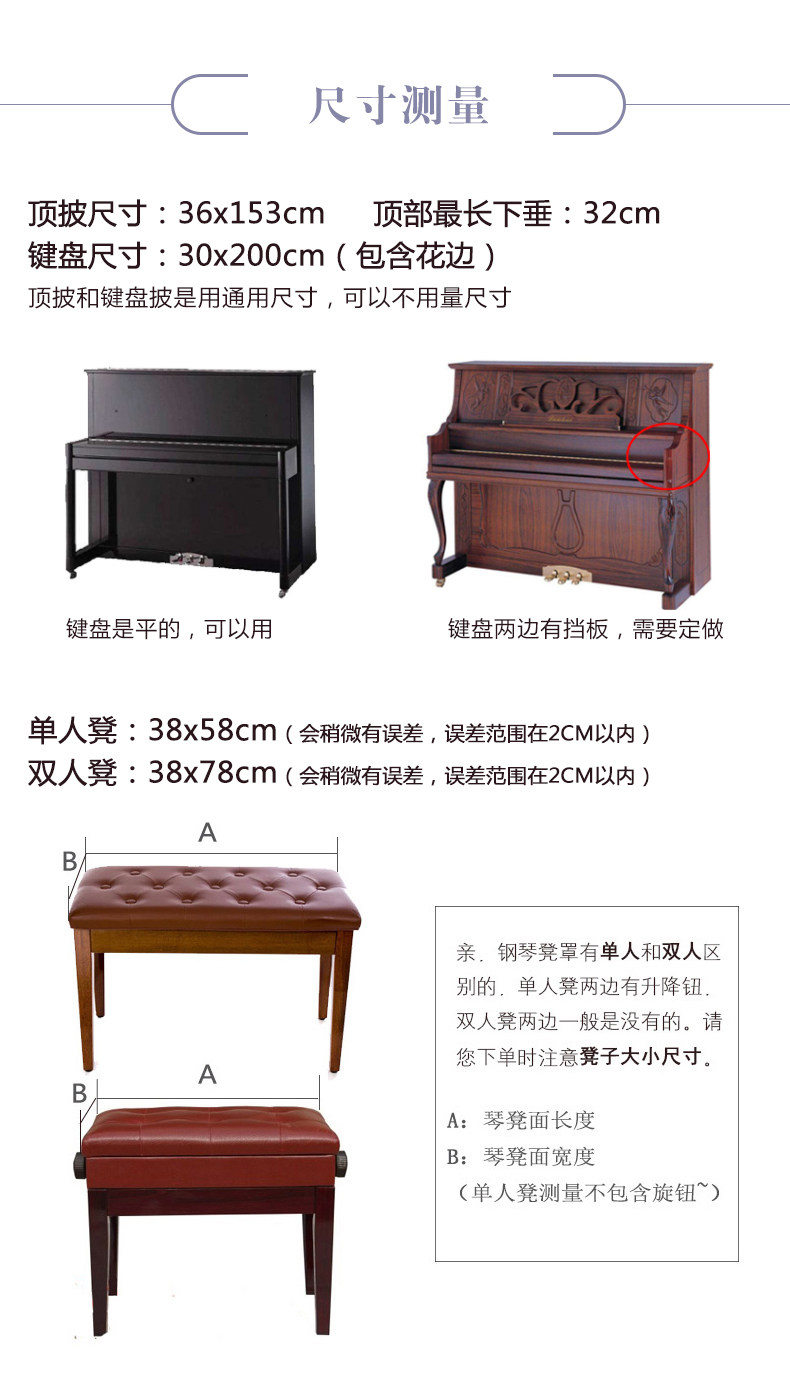 尺寸测量

顶披尺寸：36x153cm 顶部最长下垂：32cm
键盘尺寸：30x200cm（包含花边）
顶披和键盘披是用通用尺寸，可以不用量尺寸

键盘是平的，可以用

键盘两边有挡板，需要定做

单人凳：38x58cm（会稍微有误差，误差范围在2CM以内）
双人凳：38x78cm（会稍微有误差，误差范围在2CM以内）

A
B

A
B

亲．钢琴凳罩有单人和双人区别的．单人凳两边有升降钮．双人凳两边一般是没有的。请您下单时注意凳子大小尺寸。

A：琴凳面长度
B：琴凳面宽度
（单人凳测量不包含旋钮~）